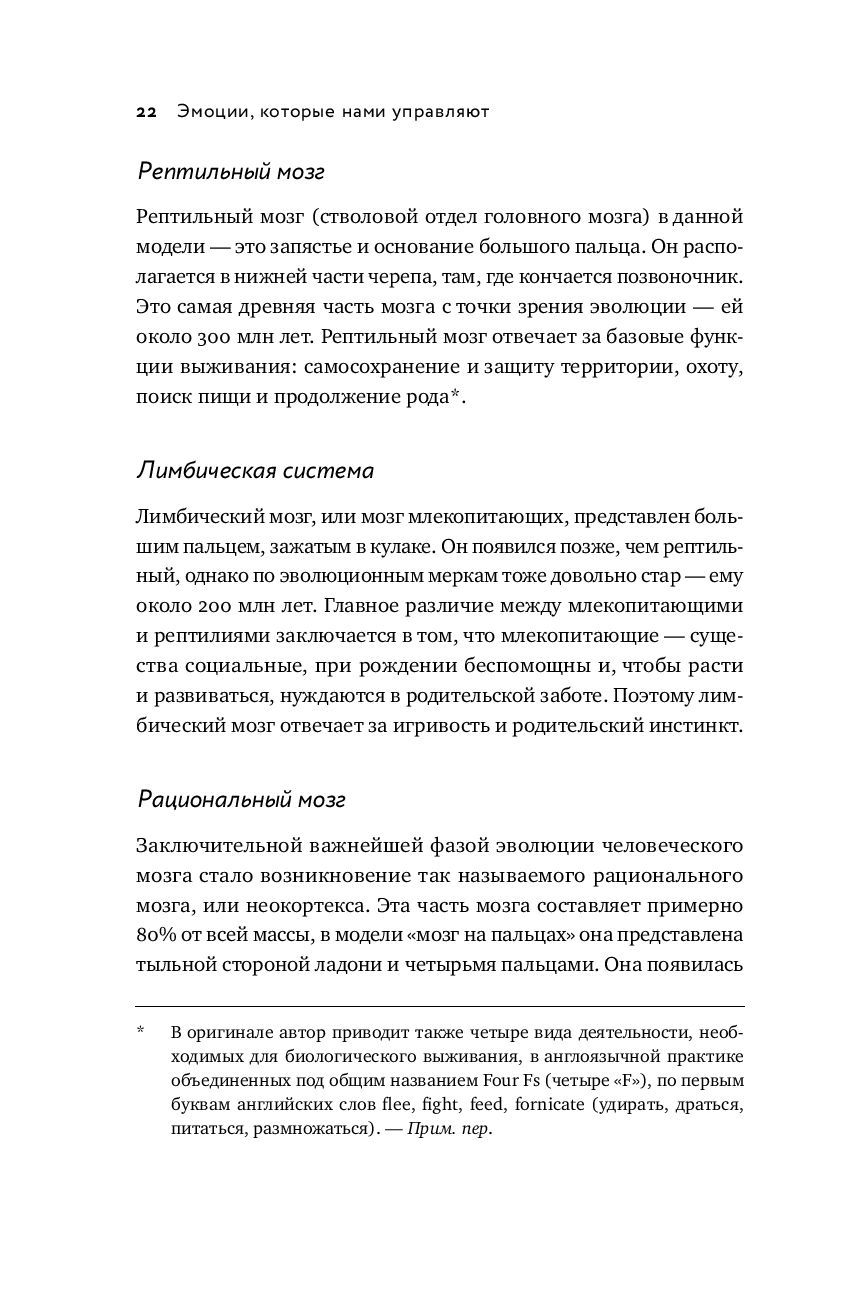 22 Эмоции, которые нами управляют

Рептильный мозг

Рептильный мозг (стволовой отдел головного мозга) в данной модели — это запястье и основание большого пальца. Он располагается в нижней части черепа, там, где кончается позвоночник. Это самая древняя часть мозга с точки зрения эволюции — ей около 300 млн лет. Рептильный мозг отвечает за базовые функции выживания: самосохранение и защиту территории, охоту, поиск пищи и продолжение рода*.

Лимбическая система

Лимбический мозг, или мозг млекопитающих, представлен большим пальцем, зажатым в кулаке. Он появился позже, чем рептильный, однако по эволюционным меркам тоже довольно стар — ему около 200 млн лет. Главное различие между млекопитающими и рептилиями заключается в том, что млекопитающие — существа социальные, при рождении беспомощны и, чтобы расти и развиваться, нуждаются в родительской заботе. Поэтому лимбический мозг отвечает за игривость и родительский инстинкт.

Рациональный мозг

Заключительной важнейшей фазой эволюции человеческого мозга стало возникновение так называемого рационального мозга, или неокортекса. Эта часть мозга составляет примерно 80% от всей массы, в модели «мозг на пальцах» она представлена тыльной стороной ладони и четырьмя пальцами. Она появилась

* В оригинале автор приводит также четыре вида деятельности, необходимых для биологического выживания, в англоязычной практике объединенных под общим названием Four Fs (четыре «F»), по первым буквам английских слов flee, fight, feed, fornicate (удирать, драться, питаться, размножаться). — Прим. пер.